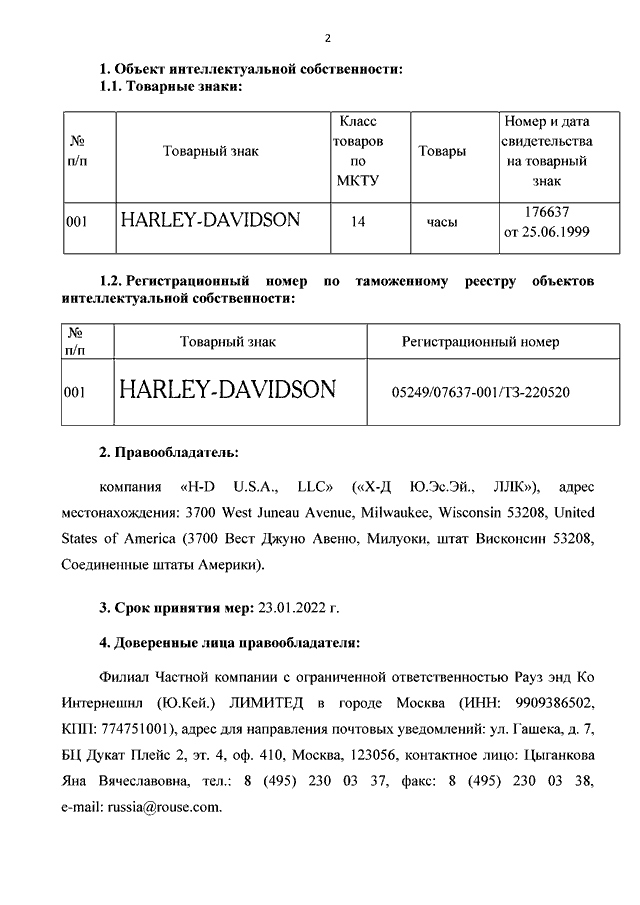 2

1. Объект интеллектуальной собственности:
1.1. Товарные знаки:

| № п/п | Товарный знак | Класс товаров по МКТУ | Товары | Номер и дата свидетельства на товарный знак |
|---|---|---|---|---|
| 001 | HARLEY-DAVIDSON | 14 | часы | 176637 от 25.06.1999 |

1.2. Регистрационный номер по таможенному реестру объектов интеллектуальной собственности:

| № п/п | Товарный знак | Регистрационный номер |
|---|---|---|
| 001 | HARLEY-DAVIDSON | 05249/07637-001/ТЗ-220520 |

2. Правообладатель:

компания «H-D U.S.A., LLC» («Х-Д Ю.Эс.Эй., ЛЛК»), адрес местонахождения: 3700 West Juneau Avenue, Milwaukee, Wisconsin 53208, United States of America (3700 Вест Джуно Авеню, Милуоки, штат Висконсин 53208, Соединенные штаты Америки).

3. Срок принятия мер: 23.01.2022 г.

4. Доверенные лица правообладателя:

Филиал Частной компании с ограниченной ответственностью Рауз энд Ко Интернешнл (Ю.Кей.) ЛИМИТЕД в городе Москва (ИНН: 9909386502, КПП: 774751001), адрес для направления почтовых уведомлений: ул. Гашека, д. 7, БЦ Дукат Плейс 2, эт. 4, оф. 410, Москва, 123056, контактное лицо: Цыганкова Яна Вячеславовна, тел.: 8 (495) 230 03 37, факс: 8 (495) 230 03 38, e-mail: russia@rouse.com.